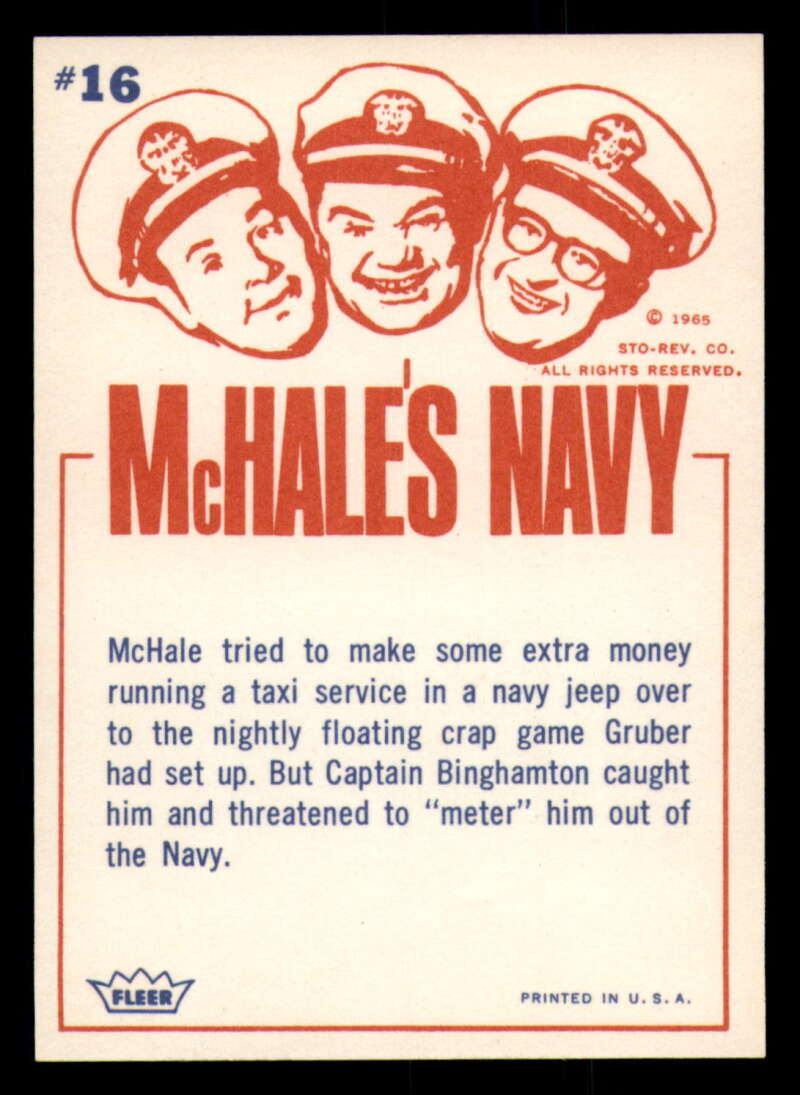 #16

© 1965
STO-REV. CO.
ALL RIGHTS RESERVED.

McHALE'S NAVY

McHale tried to make some extra money running a taxi service in a navy jeep over to the nightly floating crap game Gruber had set up. But Captain Binghamton caught him and threatened to "meter" him out of the Navy.

FLEER

PRINTED IN U. S. A.